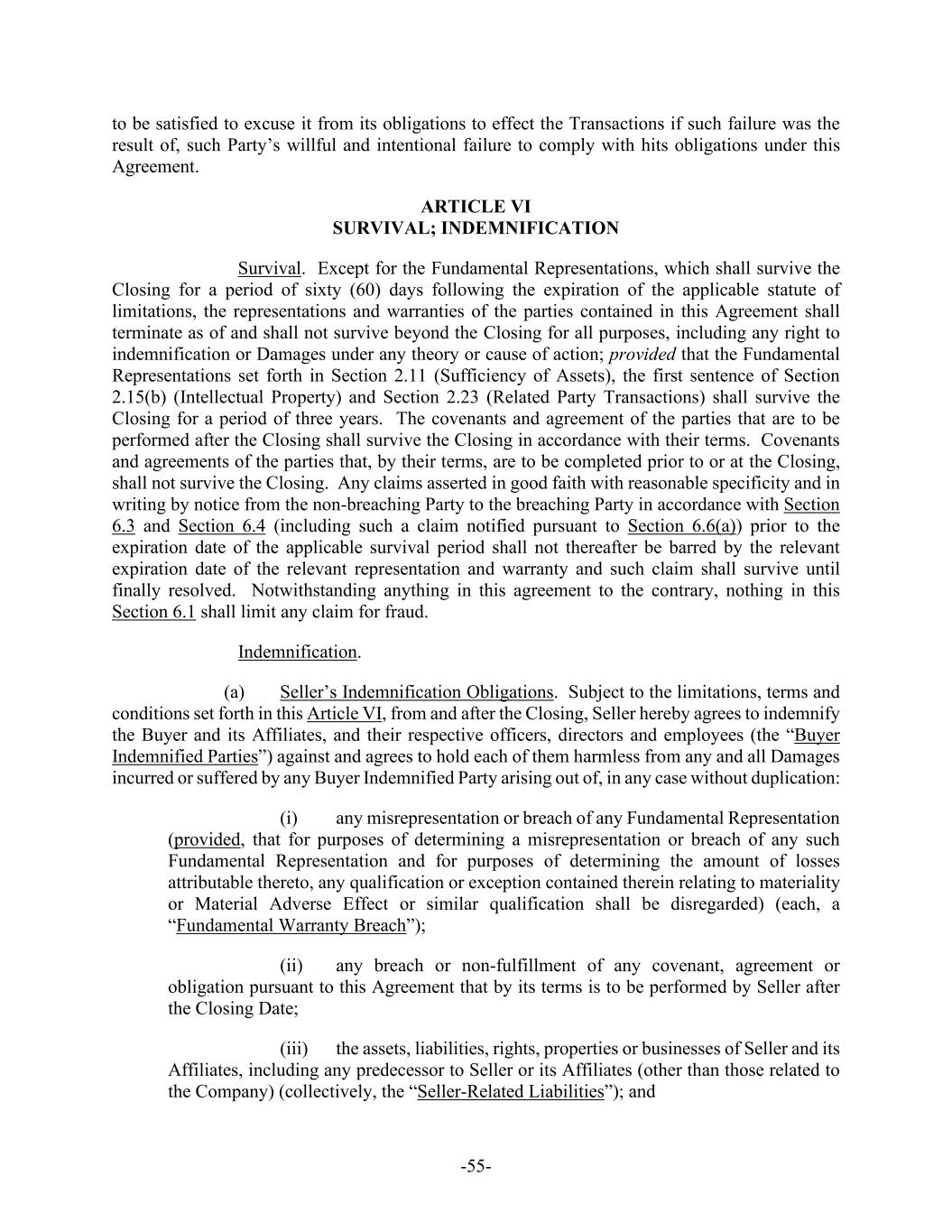 to be satisfied to excuse it from its obligations to effect the Transactions if such failure was the result of, such Party's willful and intentional failure to comply with hits obligations under this Agreement.

ARTICLE VI
SURVIVAL; INDEMNIFICATION

Survival. Except for the Fundamental Representations, which shall survive the Closing for a period of sixty (60) days following the expiration of the applicable statute of limitations, the representations and warranties of the parties contained in this Agreement shall terminate as of and shall not survive beyond the Closing for all purposes, including any right to indemnification or Damages under any theory or cause of action; provided that the Fundamental Representations set forth in Section 2.11 (Sufficiency of Assets), the first sentence of Section 2.15(b) (Intellectual Property) and Section 2.23 (Related Party Transactions) shall survive the Closing for a period of three years. The covenants and agreement of the parties that are to be performed after the Closing shall survive the Closing in accordance with their terms. Covenants and agreements of the parties that, by their terms, are to be completed prior to or at the Closing, shall not survive the Closing. Any claims asserted in good faith with reasonable specificity and in writing by notice from the non-breaching Party to the breaching Party in accordance with Section 6.3 and Section 6.4 (including such a claim notified pursuant to Section 6.6(a)) prior to the expiration date of the applicable survival period shall not thereafter be barred by the relevant expiration date of the relevant representation and warranty and such claim shall survive until finally resolved. Notwithstanding anything in this agreement to the contrary, nothing in this Section 6.1 shall limit any claim for fraud.

Indemnification.

(a) Seller's Indemnification Obligations. Subject to the limitations, terms and conditions set forth in this Article VI, from and after the Closing, Seller hereby agrees to indemnify the Buyer and its Affiliates, and their respective officers, directors and employees (the "Buyer Indemnified Parties") against and agrees to hold each of them harmless from any and all Damages incurred or suffered by any Buyer Indemnified Party arising out of, in any case without duplication:

(i) any misrepresentation or breach of any Fundamental Representation (provided, that for purposes of determining a misrepresentation or breach of any such Fundamental Representation and for purposes of determining the amount of losses attributable thereto, any qualification or exception contained therein relating to materiality or Material Adverse Effect or similar qualification shall be disregarded) (each, a "Fundamental Warranty Breach");

(ii) any breach or non-fulfillment of any covenant, agreement or obligation pursuant to this Agreement that by its terms is to be performed by Seller after the Closing Date;

(iii) the assets, liabilities, rights, properties or businesses of Seller and its Affiliates, including any predecessor to Seller or its Affiliates (other than those related to the Company) (collectively, the "Seller-Related Liabilities"); and

-55-